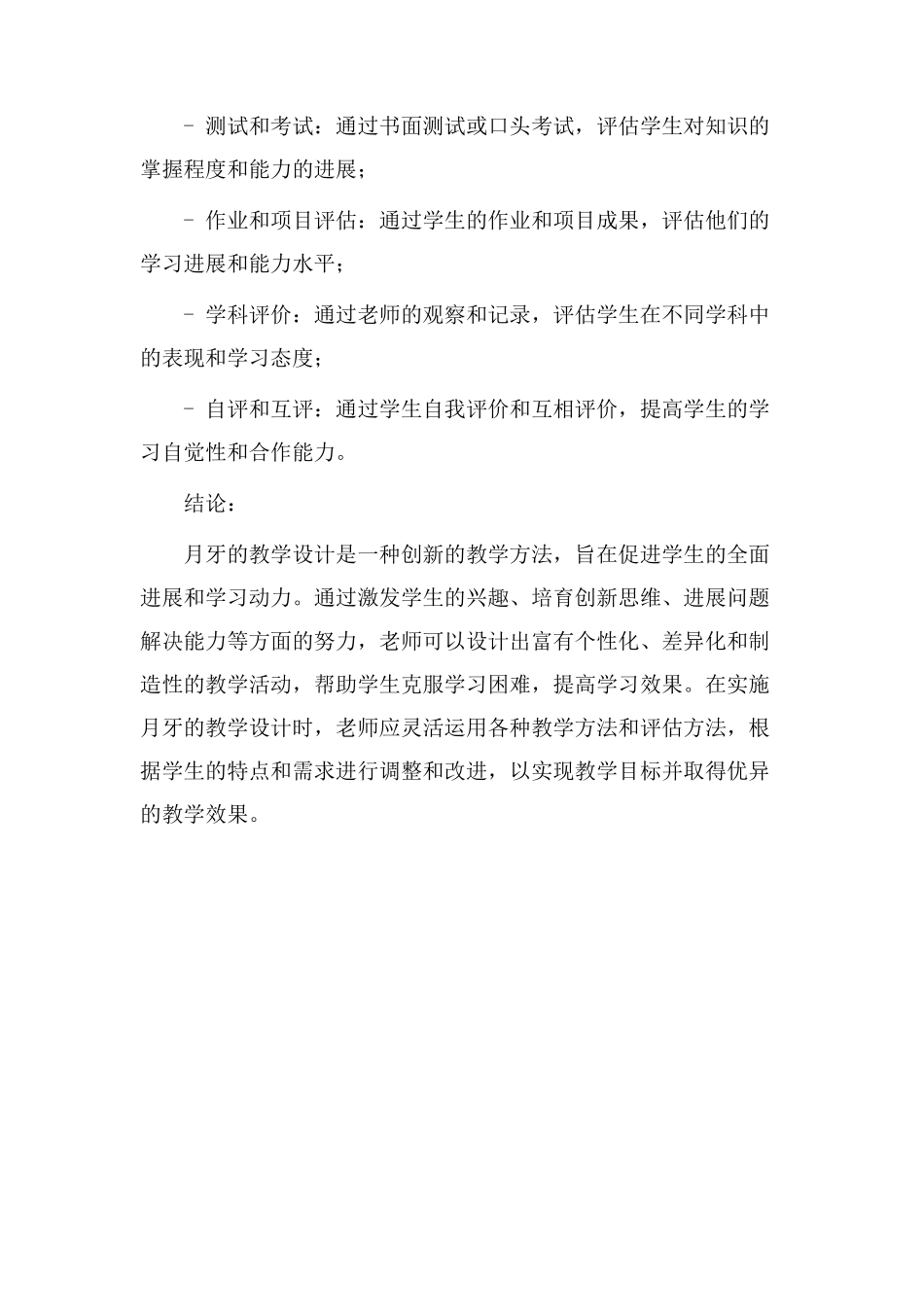 - 测试和考试：通过书面测试或口头考试，评估学生对知识的掌握程度和能力的进展；

- 作业和项目评估：通过学生的作业和项目成果，评估他们的学习进展和能力水平；

- 学科评价：通过老师的观察和记录，评估学生在不同学科中的表现和学习态度；

- 自评和互评：通过学生自我评价和互相评价，提高学生的学习自觉性和合作能力。

结论：

月牙的教学设计是一种创新的教学方法，旨在促进学生的全面进展和学习动力。通过激发学生的兴趣、培育创新思维、进展问题解决能力等方面的努力，老师可以设计出富有个性化、差异化和制造性的教学活动，帮助学生克服学习困难，提高学习效果。在实施月牙的教学设计时，老师应灵活运用各种教学方法和评估方法，根据学生的特点和需求进行调整和改进，以实现教学目标并取得优异的教学效果。